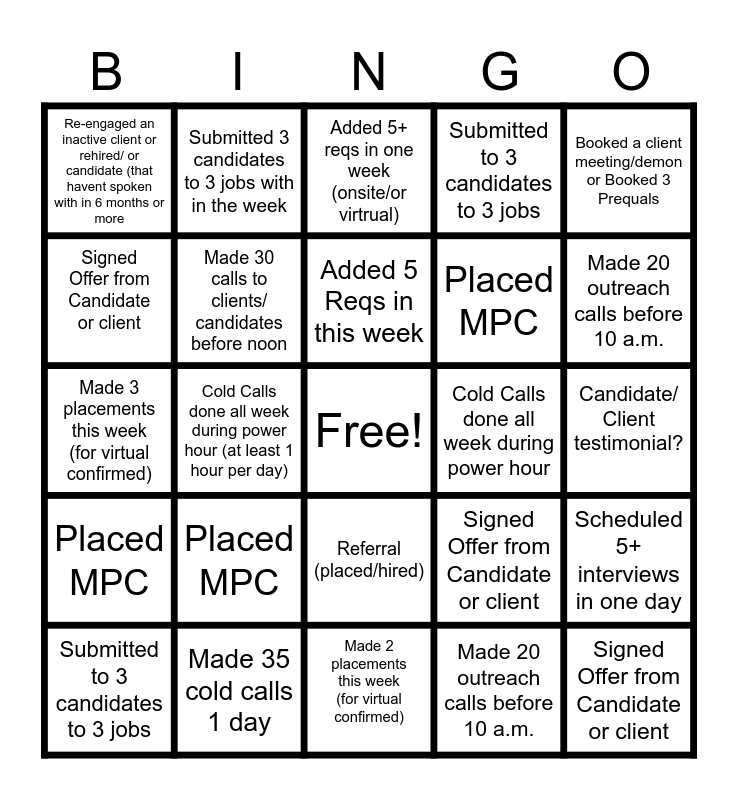 | B | I | N | G | O |
|---|---|---|---|---|
| Re-engaged an inactive client or rehired/ or candidate (that havent spoken with in 6 months or more | Submitted 3 candidates to 3 jobs with in the week | Added 5+ reqs in one week (onsite/or virtrual) | Submitted to 3 candidates to 3 jobs | Booked a client meeting/demon or Booked 3 Prequals |
| Signed Offer from Candidate or client | Made 30 calls to clients/ candidates before noon | Added 5 Reqs in this week | Placed MPC | Made 20 outreach calls before 10 a.m. |
| Made 3 placements this week (for virtual confirmed) | Cold Calls done all week during power hour (at least 1 hour per day) | Free! | Cold Calls done all week during power hour | Candidate/ Client testimonial? |
| Placed MPC | Placed MPC | Referral (placed/hired) | Signed Offer from Candidate or client | Scheduled 5+ interviews in one day |
| Submitted to 3 candidates to 3 jobs | Made 35 cold calls 1 day | Made 2 placements this week (for virtual confirmed) | Made 20 outreach calls before 10 a.m. | Signed Offer from Candidate or client |